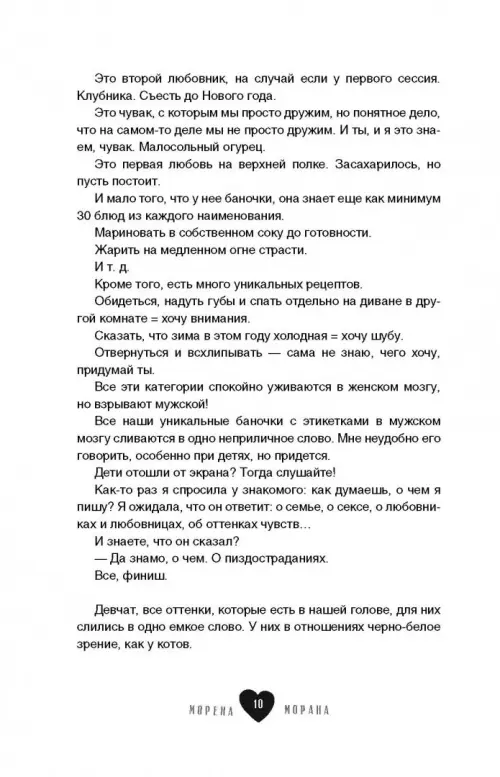 Это второй любовник, на случай если у первого сессия. Клубника. Съесть до Нового года.

Это чувак, с которым мы просто дружим, но понятное дело, что на самом-то деле мы не просто дружим. И ты, и я это знаем, чувак. Малосольный огурец.

Это первая любовь на верхней полке. Засахарилось, но пусть постоит.

И мало того, что у нее баночки, она знает еще как минимум 30 блюд из каждого наименования.

Мариновать в собственном соку до готовности.

Жарить на медленном огне страсти.

И т. д.

Кроме того, есть много уникальных рецептов.

Обидеться, надуть губы и спать отдельно на диване в другой комнате = хочу внимания.

Сказать, что зима в этом году холодная = хочу шубу.

Отвернуться и всхлипывать — сама не знаю, чего хочу, придумай ты.

Все эти категории спокойно уживаются в женском мозгу, но взрывают мужской!

Все наши уникальные баночки с этикетками в мужском мозгу сливаются в одно неприличное слово. Мне неудобно его говорить, особенно при детях, но придется.

Дети отошли от экрана? Тогда слушайте!

Как-то раз я спросила у знакомого: как думаешь, о чем я пишу? Я ожидала, что он ответит: о семье, о сексе, о любовниках и любовницах, об оттенках чувств…

И знаете, что он сказал?

— Да знамо, о чем. О пиздостраданиях.

Все, финиш.

Девчат, все оттенки, которые есть в нашей голове, для них слились в одно емкое слово. У них в отношениях черно-белое зрение, как у котов.

МОРЕНА 10 МОРАНА